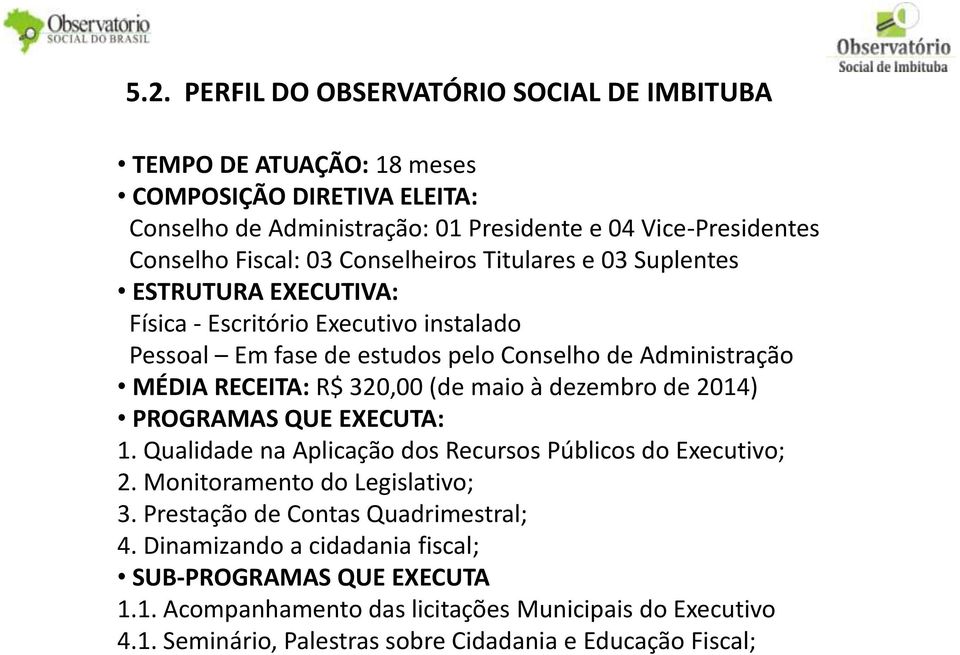 Observatório SOCIAL DO BRASIL

Observatório Social de Imbituba

5.2. PERFIL DO OBSERVATÓRIO SOCIAL DE IMBITUBA

• TEMPO DE ATUAÇÃO: 18 meses
• COMPOSIÇÃO DIRETIVA ELEITA:
Conselho de Administração: 01 Presidente e 04 Vice-Presidentes
Conselho Fiscal: 03 Conselheiros Titulares e 03 Suplentes
• ESTRUTURA EXECUTIVA:
Física - Escritório Executivo instalado
Pessoal – Em fase de estudos pelo Conselho de Administração
• MÉDIA RECEITA: R$ 320,00 (de maio à dezembro de 2014)
• PROGRAMAS QUE EXECUTA:
1. Qualidade na Aplicação dos Recursos Públicos do Executivo;
2. Monitoramento do Legislativo;
3. Prestação de Contas Quadrimestral;
4. Dinamizando a cidadania fiscal;
• SUB-PROGRAMAS QUE EXECUTA
1.1. Acompanhamento das licitações Municipais do Executivo
4.1. Seminário, Palestras sobre Cidadania e Educação Fiscal;